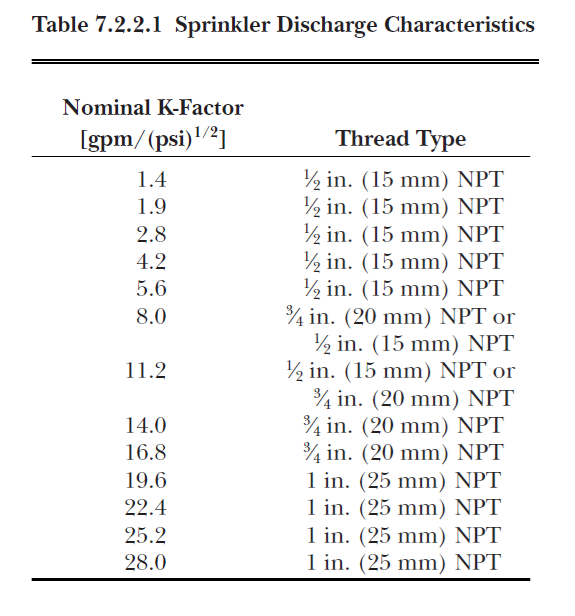 Table 7.2.2.1 Sprinkler Discharge Characteristics

| Nominal K-Factor [gpm/(psi)$^{1/2}$] | Thread Type |
|---|---|
| 1.4 | ½ in. (15 mm) NPT |
| 1.9 | ½ in. (15 mm) NPT |
| 2.8 | ½ in. (15 mm) NPT |
| 4.2 | ½ in. (15 mm) NPT |
| 5.6 | ½ in. (15 mm) NPT |
| 8.0 | ¾ in. (20 mm) NPT or ½ in. (15 mm) NPT |
| 11.2 | ½ in. (15 mm) NPT or ¾ in. (20 mm) NPT |
| 14.0 | ¾ in. (20 mm) NPT |
| 16.8 | ¾ in. (20 mm) NPT |
| 19.6 | 1 in. (25 mm) NPT |
| 22.4 | 1 in. (25 mm) NPT |
| 25.2 | 1 in. (25 mm) NPT |
| 28.0 | 1 in. (25 mm) NPT |